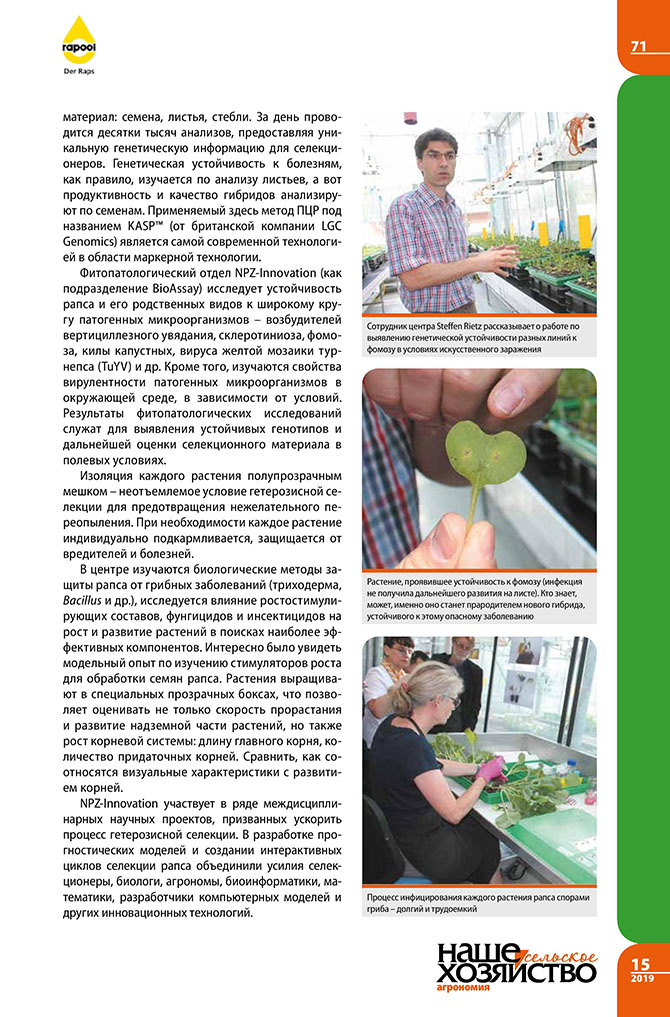 rapool
Der Raps

71

материал: семена, листья, стебли. За день проводится десятки тысяч анализов, предоставляя уникальную генетическую информацию для селекционеров. Генетическая устойчивость к болезням, как правило, изучается по анализу листьев, а вот продуктивность и качество гибридов анализируют по семенам. Применяемый здесь метод ПЦР под названием KASP™ (от британской компании LGC Genomics) является самой современной технологией в области маркерной технологии.

Фитопатологический отдел NPZ-Innovation (как подразделение BioAssay) исследует устойчивость рапса и его родственных видов к широкому кругу патогенных микроорганизмов – возбудителей вертициллезного увядания, склеротиниоза, фомоза, килы капустных, вируса желтой мозаики турнепса (TuYV) и др. Кроме того, изучаются свойства вирулентности патогенных микроорганизмов в окружающей среде, в зависимости от условий. Результаты фитопатологических исследований служат для выявления устойчивых генотипов и дальнейшей оценки селекционного материала в полевых условиях.

Изоляция каждого растения полупрозрачным мешком – неотъемлемое условие гетерозисной селекции для предотвращения нежелательного переопыления. При необходимости каждое растение индивидуально подкармливается, защищается от вредителей и болезней.

В центре изучаются биологические методы защиты рапса от грибных заболеваний (триходерма, Bacillus и др.), исследуется влияние ростостимулирующих составов, фунгицидов и инсектицидов на рост и развитие растений в поисках наиболее эффективных компонентов. Интересно было увидеть модельный опыт по изучению стимуляторов роста для обработки семян рапса. Растения выращивают в специальных прозрачных боксах, что позволяет оценивать не только скорость прорастания и развитие надземной части растений, но также рост корневой системы: длину главного корня, количество придаточных корней. Сравнить, как соотносятся визуальные характеристики с развитием корней.

NPZ-Innovation участвует в ряде междисциплинарных научных проектов, призванных ускорить процесс гетерозисной селекции. В разработке прогностических моделей и создании интерактивных циклов селекции рапса объединили усилия селекционеры, биологи, агрономы, биоинформатики, математики, разработчики компьютерных моделей и других инновационных технологий.

Сотрудник центра Steffen Rietz рассказывает о работе по выявлению генетической устойчивости разных линий к фомозу в условиях искусственного заражения

Растение, проявившее устойчивость к фомозу (инфекция не получила дальнейшего развития на листе). Кто знает, может, именно оно станет прародителем нового гибрида, устойчивого к этому опасному заболеванию

Процесс инфицирования каждого растения рапса спорами гриба – долгий и трудоемкий

наше сельское хозяйство
агрономия

15
2019